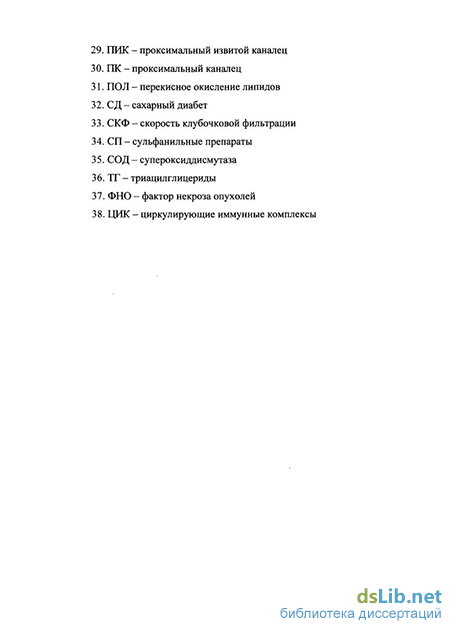 29. ПИК – проксимальный извитой каналец
30. ПК – проксимальный каналец
31. ПОЛ – перекисное окисление липидов
32. СД – сахарный диабет
33. СКФ – скорость клубочковой фильтрации
34. СП – сульфанильные препараты
35. СОД – супероксиддисмутаза
36. ТГ – триацилглицериды
37. ФНО – фактор некроза опухолей
38. ЦИК – циркулирующие иммунные комплексы

dsLib.net
библиотека диссертаций